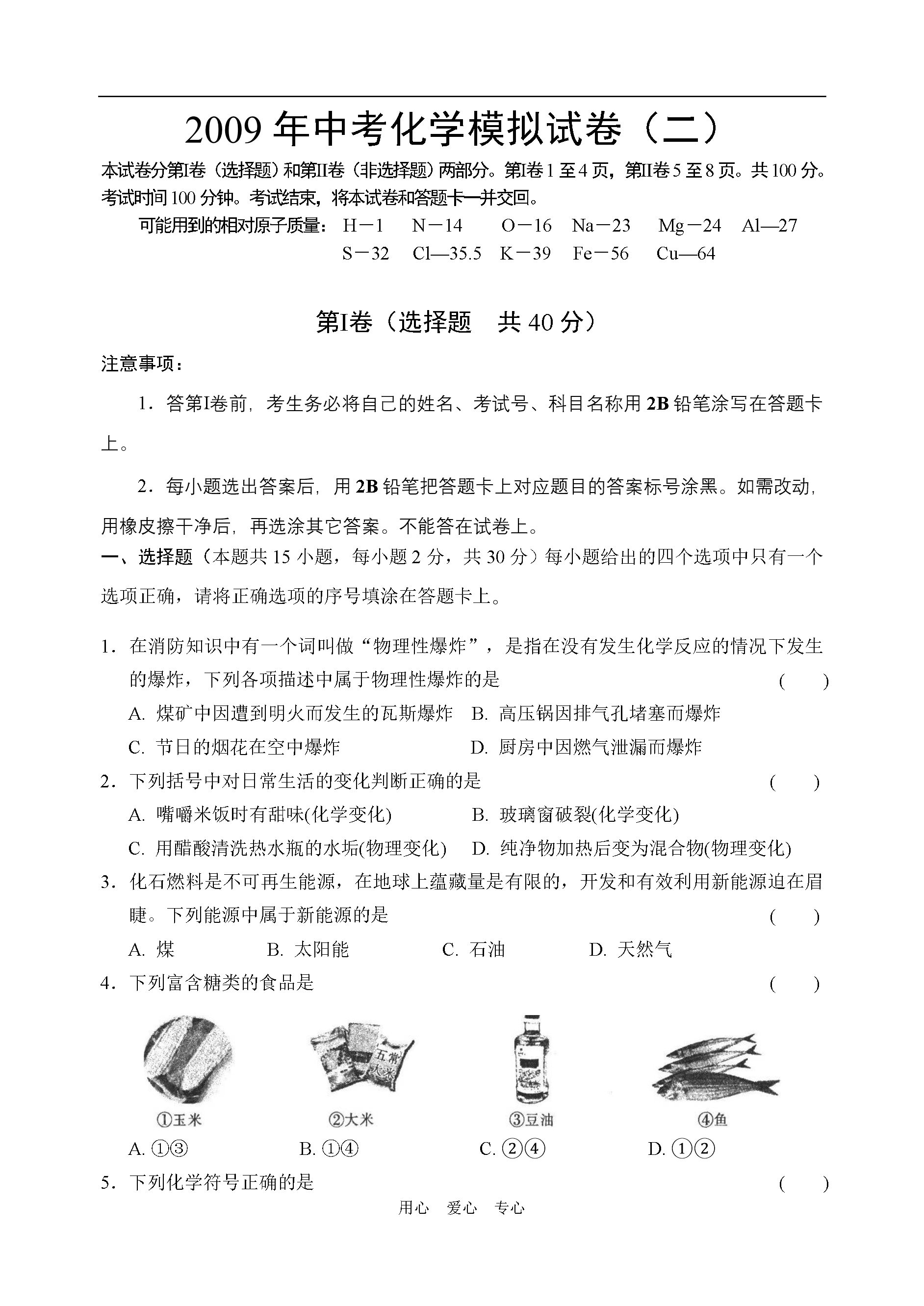 2009 年中考化学模拟试卷（二）

本试卷分第I卷（选择题）和第II卷（非选择题）两部分。第I卷 1 至 4 页，第II卷 5 至 8 页。共 100 分。考试时间 100 分钟。考试结束，将本试卷和答题卡一并交回。

可能用到的相对原子质量：H－1　N－14　O－16　Na－23　Mg－24　Al—27　S－32　Cl—35.5　K－39　Fe－56　Cu—64

第I卷（选择题　共 40 分）

注意事项：

1．答第I卷前，考生务必将自己的姓名、考试号、科目名称用 2B 铅笔涂写在答题卡上。

2．每小题选出答案后，用 2B 铅笔把答题卡上对应题目的答案标号涂黑。如需改动，用橡皮擦干净后，再选涂其它答案。不能答在试卷上。

一、选择题（本题共 15 小题，每小题 2 分，共 30 分）每小题给出的四个选项中只有一个选项正确，请将正确选项的序号填涂在答题卡上。

1．在消防知识中有一个词叫做“物理性爆炸”，是指在没有发生化学反应的情况下发生的爆炸，下列各项描述中属于物理性爆炸的是　(　　)

A. 煤矿中因遭到明火而发生的瓦斯爆炸　B. 高压锅因排气孔堵塞而爆炸

C. 节日的烟花在空中爆炸　D. 厨房中因燃气泄漏而爆炸

2．下列括号中对日常生活的变化判断正确的是　(　　)

A. 嘴嚼米饭时有甜味(化学变化)　B. 玻璃窗破裂(化学变化)

C. 用醋酸清洗热水瓶的水垢(物理变化)　D. 纯净物加热后变为混合物(物理变化)

3．化石燃料是不可再生能源，在地球上蕴藏量是有限的，开发和有效利用新能源迫在眉睫。下列能源中属于新能源的是　(　　)

A. 煤　B. 太阳能　C. 石油　D. 天然气

4．下列富含糖类的食品是　(　　)

五常大米

①玉米　②大米　③豆油　④鱼

A. ①③　B. ①④　C. ②④　D. ①②

5．下列化学符号正确的是　(　　)

用心　爱心　专心